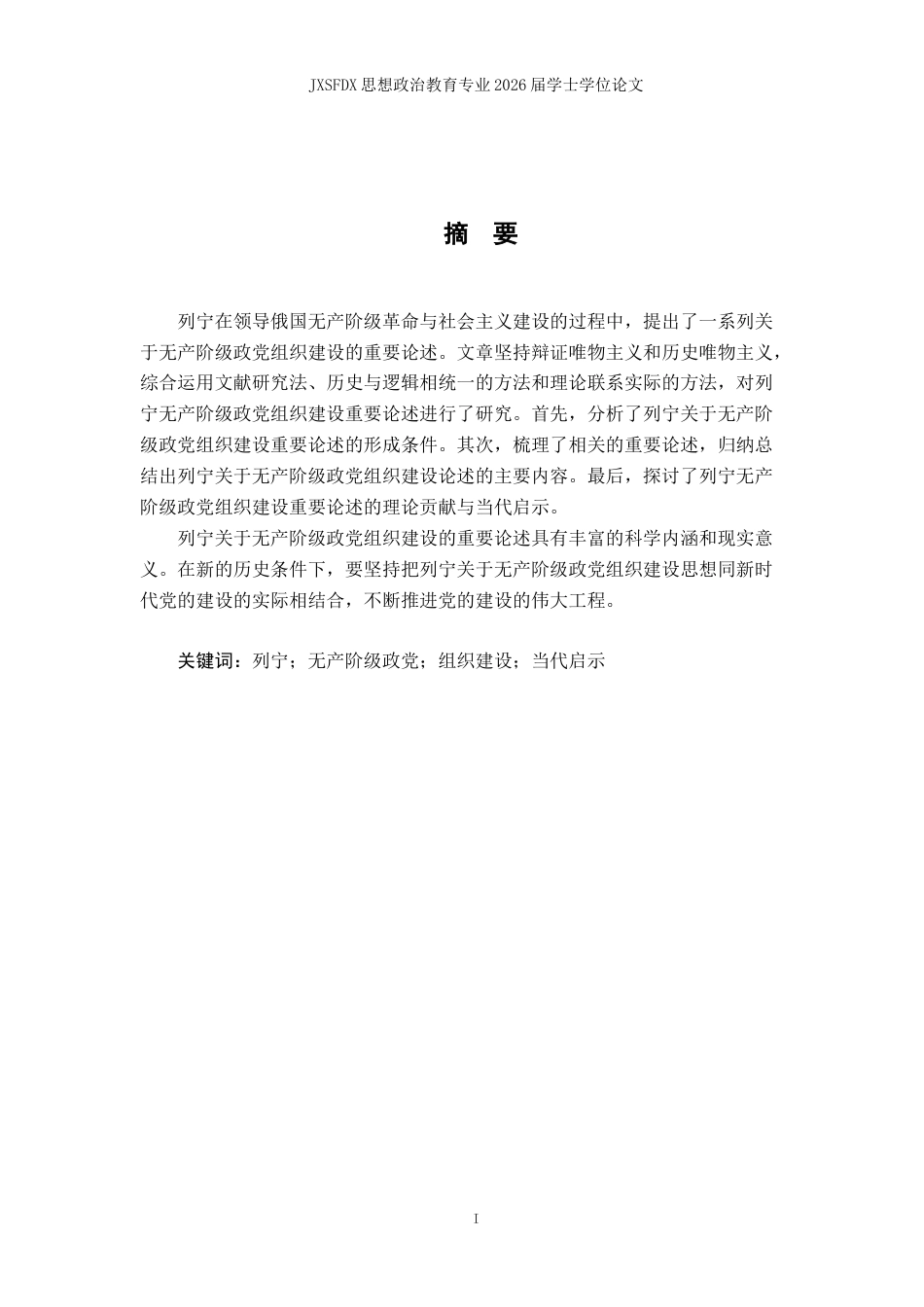 JXSFDX 思想政治教育专业 2026 届学士学位论文

摘 要

列宁在领导俄国无产阶级革命与社会主义建设的过程中，提出了一系列关于无产阶级政党组织建设的重要论述。文章坚持辩证唯物主义和历史唯物主义，综合运用文献研究法、历史与逻辑相统一的方法和理论联系实际的方法，对列宁无产阶级政党组织建设重要论述进行了研究。首先，分析了列宁关于无产阶级政党组织建设重要论述的形成条件。其次，梳理了相关的重要论述，归纳总结出列宁关于无产阶级政党组织建设论述的主要内容。最后，探讨了列宁无产阶级政党组织建设重要论述的理论贡献与当代启示。

列宁关于无产阶级政党组织建设的重要论述具有丰富的科学内涵和现实意义。在新的历史条件下，要坚持把列宁关于无产阶级政党组织建设思想同新时代党的建设的实际相结合，不断推进党的建设的伟大工程。

关键词：列宁；无产阶级政党；组织建设；当代启示

I